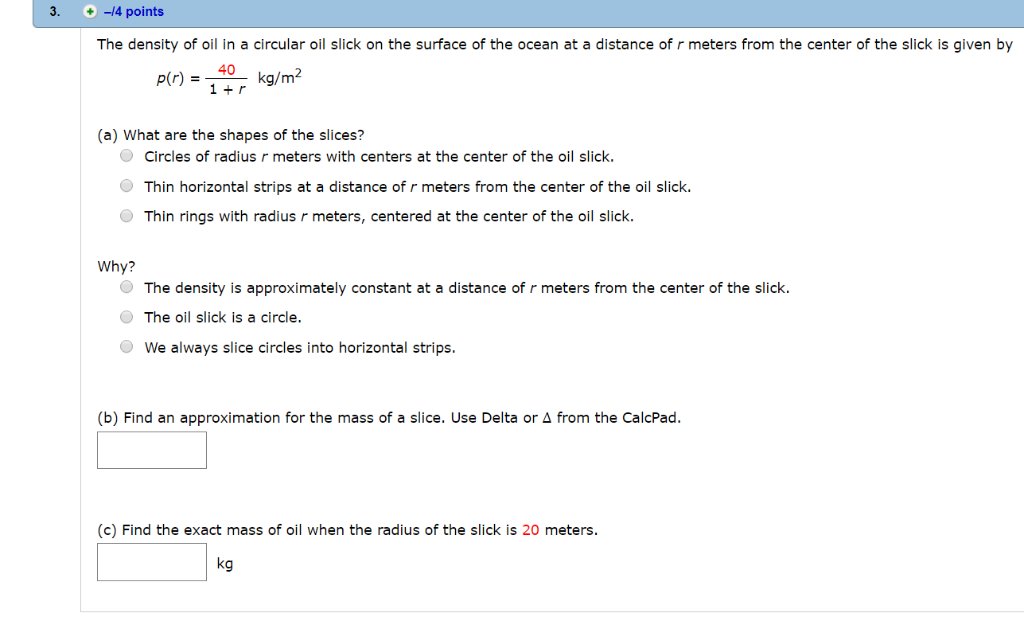 3. –/4 points

The density of oil in a circular oil slick on the surface of the ocean at a distance of $r$ meters from the center of the slick is given by

$p(r) = \frac{40}{1 + r}$ kg/m$^2$

(a) What are the shapes of the slices?

Circles of radius $r$ meters with centers at the center of the oil slick.

Thin horizontal strips at a distance of $r$ meters from the center of the oil slick.

Thin rings with radius $r$ meters, centered at the center of the oil slick.

Why?

The density is approximately constant at a distance of $r$ meters from the center of the slick.

The oil slick is a circle.

We always slice circles into horizontal strips.

(b) Find an approximation for the mass of a slice. Use Delta or $\Delta$ from the CalcPad.

(c) Find the exact mass of oil when the radius of the slick is 20 meters.

kg